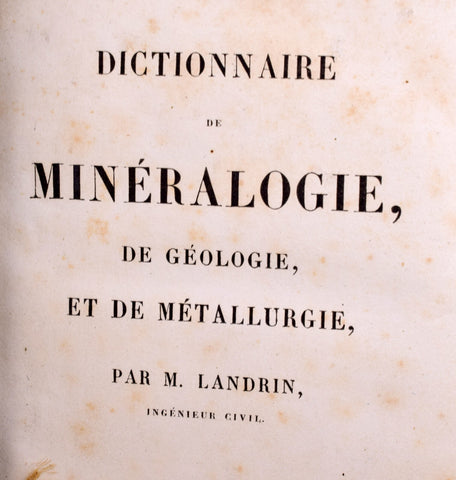 DICTIONNAIRE

DE

MINÉRALOGIE,

DE GÉOLOGIE,

ET DE MÉTALLURGIE,

PAR M. LANDRIN,

INGÉNIEUR CIVIL.